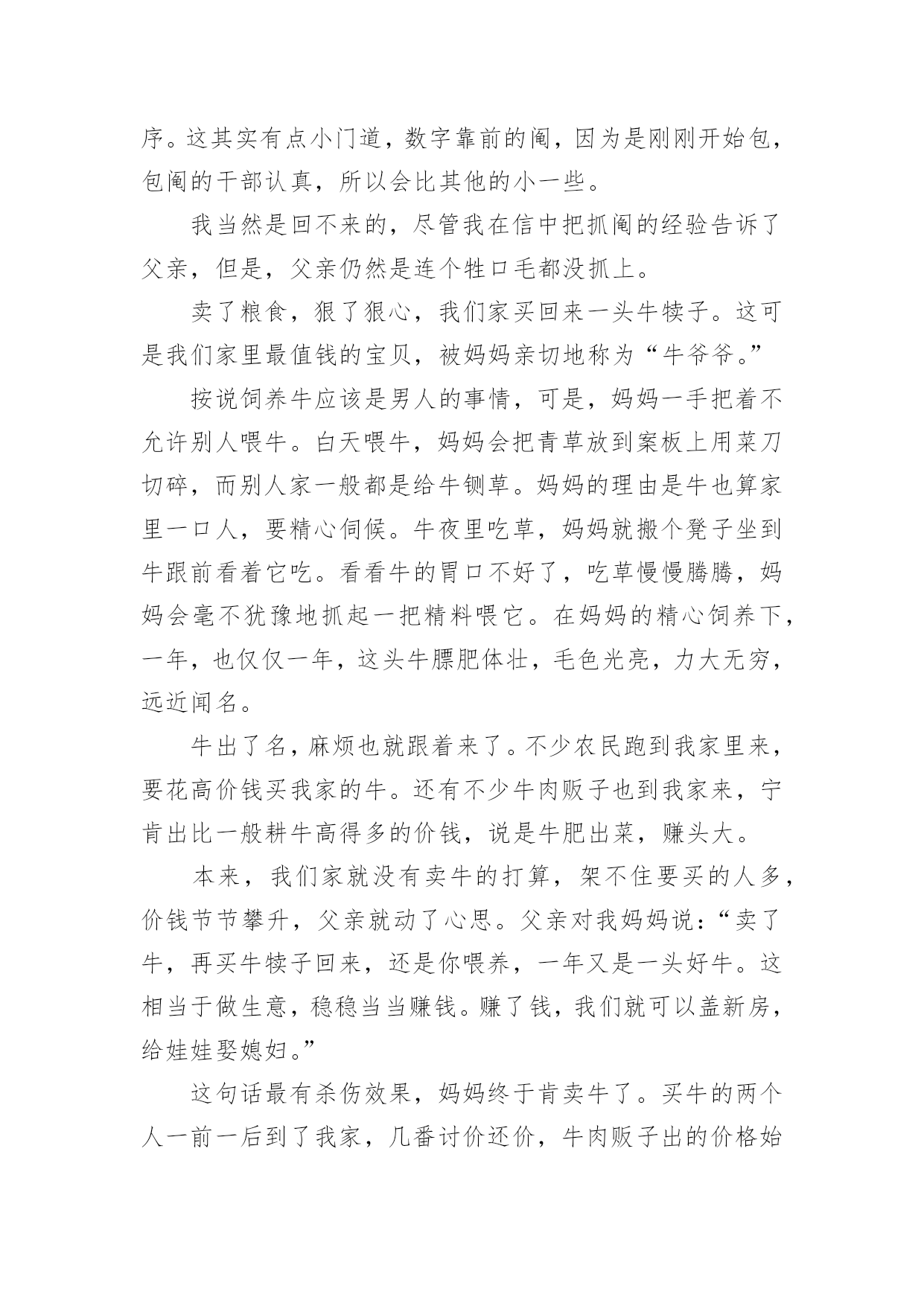 序。这其实有点小门道，数字靠前的阄，因为是刚刚开始包，包阄的干部认真，所以会比其他的小一些。

我当然是回不来的，尽管我在信中把抓阄的经验告诉了父亲，但是，父亲仍然是连个牲口毛都没抓上。

卖了粮食，狠了狠心，我们家买回来一头牛犊子。这可是我们家里最值钱的宝贝，被妈妈亲切地称为“牛爷爷。”

按说饲养牛应该是男人的事情，可是，妈妈一手把着不允许别人喂牛。白天喂牛，妈妈会把青草放到案板上用菜刀切碎，而别人家一般都是给牛铡草。妈妈的理由是牛也算家里一口人，要精心伺候。牛夜里吃草，妈妈就搬个凳子坐到牛跟前看着它吃。看看牛的胃口不好了，吃草慢慢腾腾，妈妈会毫不犹豫地抓起一把精料喂它。在妈妈的精心饲养下，一年，也仅仅一年，这头牛膘肥体壮，毛色光亮，力大无穷，远近闻名。

牛出了名，麻烦也就跟着来了。不少农民跑到我家里来，要花高价钱买我家的牛。还有不少牛肉贩子也到我家来，宁肯出比一般耕牛高得多的价钱，说是牛肥出菜，赚头大。

本来，我们家就没有卖牛的打算，架不住要买的人多，价钱节节攀升，父亲就动了心思。父亲对我妈妈说：“卖了牛，再买牛犊子回来，还是你喂养，一年又是一头好牛。这相当于做生意，稳稳当当赚钱。赚了钱，我们就可以盖新房，给娃娃娶媳妇。”

这句话最有杀伤效果，妈妈终于肯卖牛了。买牛的两个人一前一后到了我家，几番讨价还价，牛肉贩子出的价格始